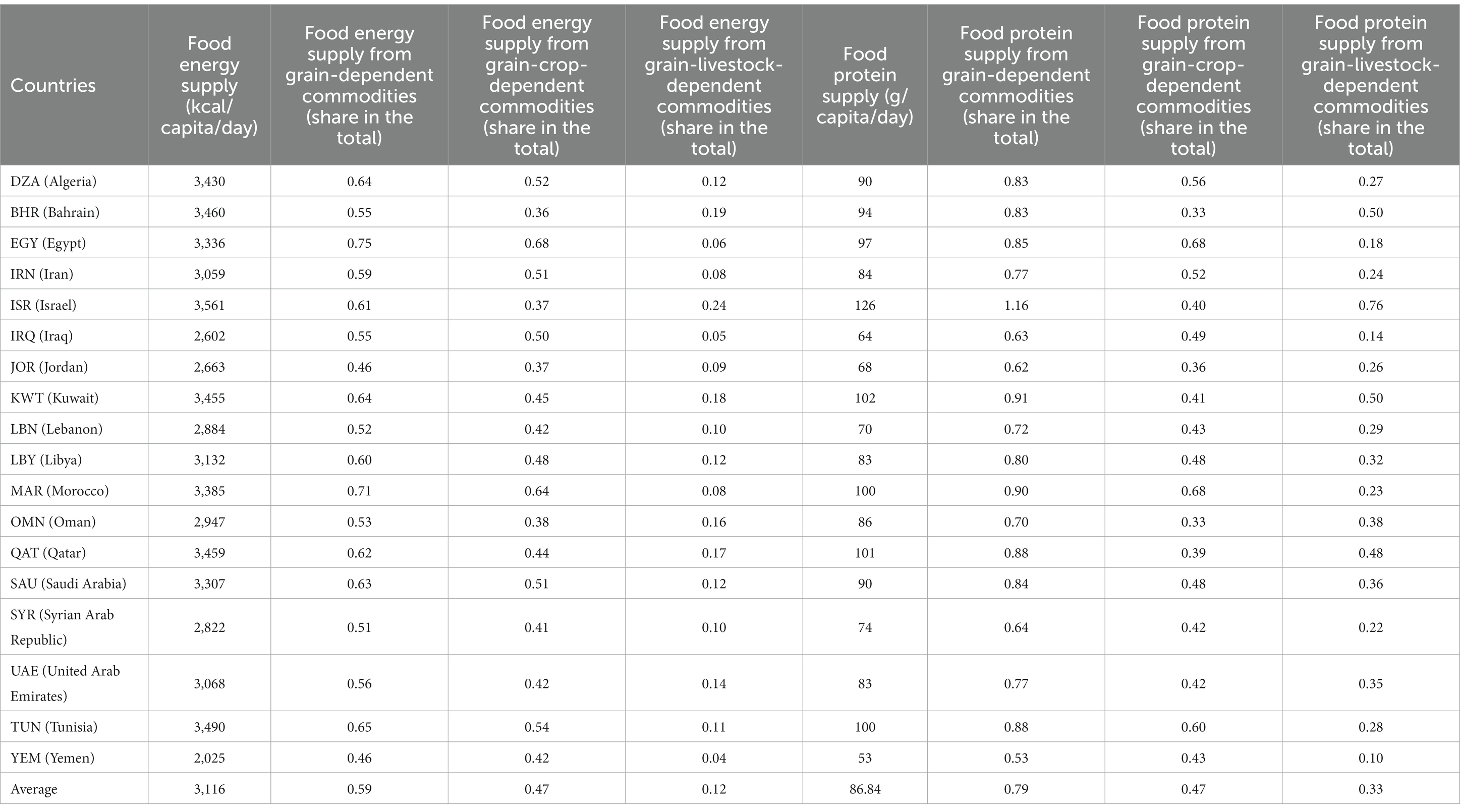 | Countries | Food energy supply (kcal/capita/day) | Food energy supply from grain-dependent commodities (share in the total) | Food energy supply from grain-crop-dependent commodities (share in the total) | Food energy supply from grain-livestock-dependent commodities (share in the total) | Food protein supply (g/capita/day) | Food protein supply from grain-dependent commodities (share in the total) | Food protein supply from grain-crop-dependent commodities (share in the total) | Food protein supply from grain-livestock-dependent commodities (share in the total) |
|---|---|---|---|---|---|---|---|---|
| DZA (Algeria) | 3,430 | 0.64 | 0.52 | 0.12 | 90 | 0.83 | 0.56 | 0.27 |
| BHR (Bahrain) | 3,460 | 0.55 | 0.36 | 0.19 | 94 | 0.83 | 0.33 | 0.50 |
| EGY (Egypt) | 3,336 | 0.75 | 0.68 | 0.06 | 97 | 0.85 | 0.68 | 0.18 |
| IRN (Iran) | 3,059 | 0.59 | 0.51 | 0.08 | 84 | 0.77 | 0.52 | 0.24 |
| ISR (Israel) | 3,561 | 0.61 | 0.37 | 0.24 | 126 | 1.16 | 0.40 | 0.76 |
| IRQ (Iraq) | 2,602 | 0.55 | 0.50 | 0.05 | 64 | 0.63 | 0.49 | 0.14 |
| JOR (Jordan) | 2,663 | 0.46 | 0.37 | 0.09 | 68 | 0.62 | 0.36 | 0.26 |
| KWT (Kuwait) | 3,455 | 0.64 | 0.45 | 0.18 | 102 | 0.91 | 0.41 | 0.50 |
| LBN (Lebanon) | 2,884 | 0.52 | 0.42 | 0.10 | 70 | 0.72 | 0.43 | 0.29 |
| LBY (Libya) | 3,132 | 0.60 | 0.48 | 0.12 | 83 | 0.80 | 0.48 | 0.32 |
| MAR (Morocco) | 3,385 | 0.71 | 0.64 | 0.08 | 100 | 0.90 | 0.68 | 0.23 |
| OMN (Oman) | 2,947 | 0.53 | 0.38 | 0.16 | 86 | 0.70 | 0.33 | 0.38 |
| QAT (Qatar) | 3,459 | 0.62 | 0.44 | 0.17 | 101 | 0.88 | 0.39 | 0.48 |
| SAU (Saudi Arabia) | 3,307 | 0.63 | 0.51 | 0.12 | 90 | 0.84 | 0.48 | 0.36 |
| SYR (Syrian Arab Republic) | 2,822 | 0.51 | 0.41 | 0.10 | 74 | 0.64 | 0.42 | 0.22 |
| UAE (United Arab Emirates) | 3,068 | 0.56 | 0.42 | 0.14 | 83 | 0.77 | 0.42 | 0.35 |
| TUN (Tunisia) | 3,490 | 0.65 | 0.54 | 0.11 | 100 | 0.88 | 0.60 | 0.28 |
| YEM (Yemen) | 2,025 | 0.46 | 0.42 | 0.04 | 53 | 0.53 | 0.43 | 0.10 |
| Average | 3,116 | 0.59 | 0.47 | 0.12 | 86.84 | 0.79 | 0.47 | 0.33 |